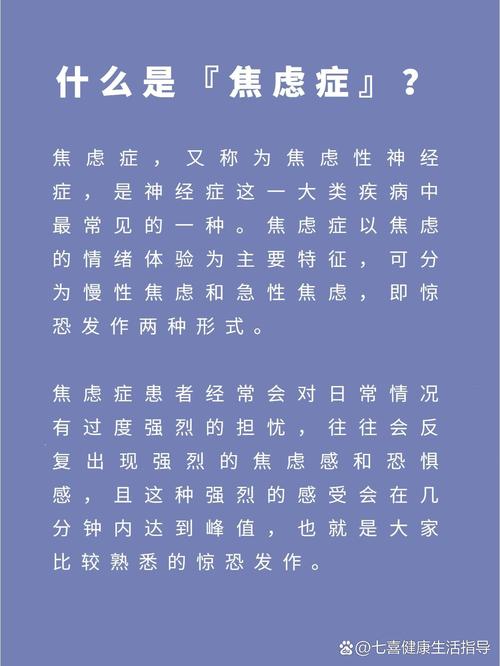 什么是『焦虑症』？

焦虑症，又称为焦虑性神经症，是神经症这一大类疾病中最常见的一种。焦虑症以焦虑的情绪体验为主要特征，可分为慢性焦虑和急性焦虑，即惊恐发作两种形式。

焦虑症患者经常会对日常情况有过度强烈的担忧，往往会反复出现强烈的焦虑感和恐惧感，且这种强烈的感受会在几分钟内达到峰值，也就是大家比较熟悉的惊恐发作。

@七喜健康生活指导